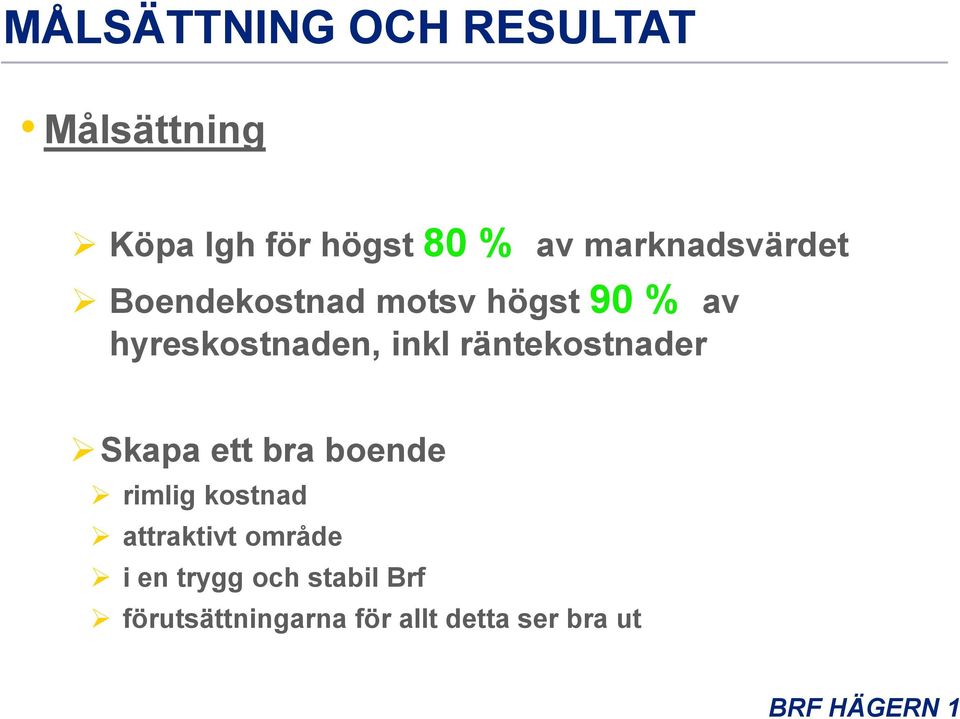 MÅLSÄTTNING OCH RESULTAT

• Målsättning

➢ Köpa lgh för högst 80 % av marknadsvärdet

➢ Boendekostnad motsv högst 90 % av hyreskostnaden, inkl räntekostnader

➢ Skapa ett bra boende

➢ rimlig kostnad

➢ attraktivt område

➢ i en trygg och stabil Brf

➢ förutsättningarna för allt detta ser bra ut

BRF HÄGERN 1